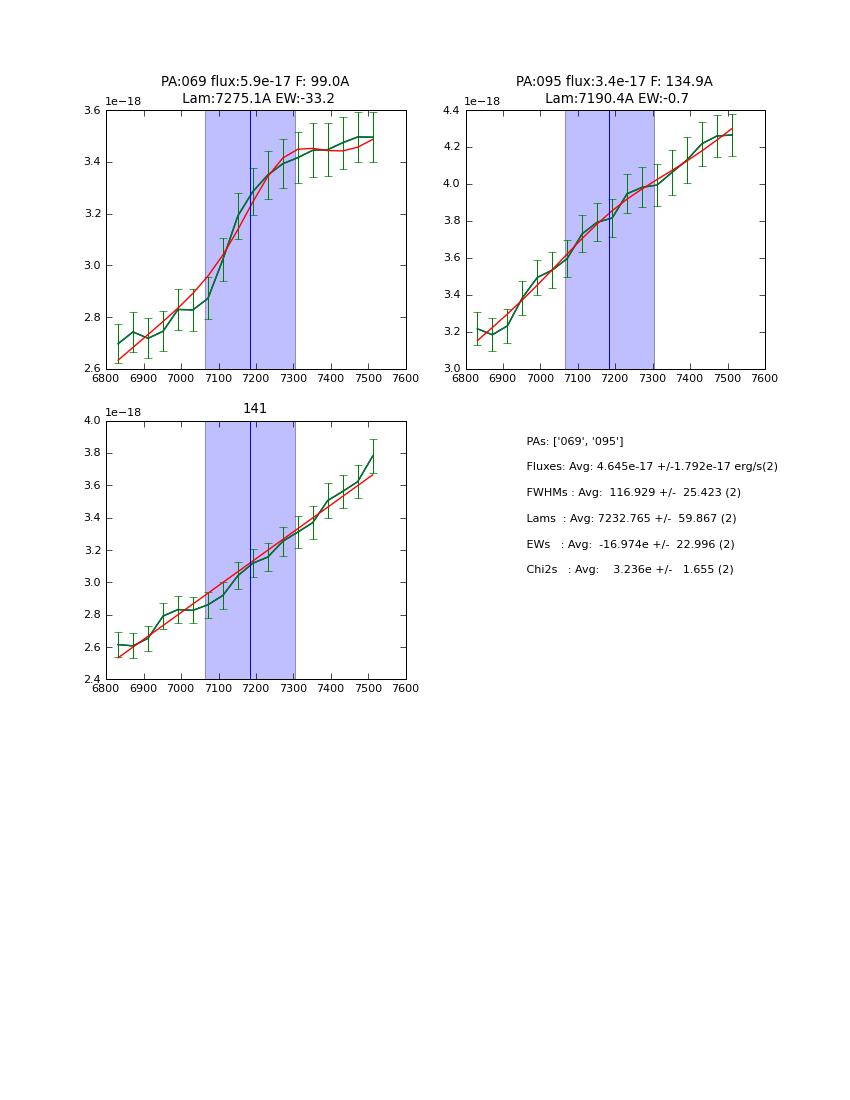 PA:069 flux:5.9e-17 F: 99.0A
Lam:7275.1A EW:-33.2

1e−18

3.6
3.4
3.2
3.0
2.8
2.6

6800 6900 7000 7100 7200 7300 7400 7500 7600

PA:095 flux:3.4e-17 F: 134.9A
Lam:7190.4A EW:-0.7

1e−18

4.4
4.2
4.0
3.8
3.6
3.4
3.2
3.0

6800 6900 7000 7100 7200 7300 7400 7500 7600

141

1e−18

4.0
3.8
3.6
3.4
3.2
3.0
2.8
2.6
2.4

6800 6900 7000 7100 7200 7300 7400 7500 7600

PAs: ['069', '095']

Fluxes: Avg: 4.645e-17 +/-1.792e-17 erg/s(2)

FWHMs : Avg: 116.929 +/- 25.423 (2)

Lams : Avg: 7232.765 +/- 59.867 (2)

EWs : Avg: -16.974e +/- 22.996 (2)

Chi2s : Avg: 3.236e +/- 1.655 (2)